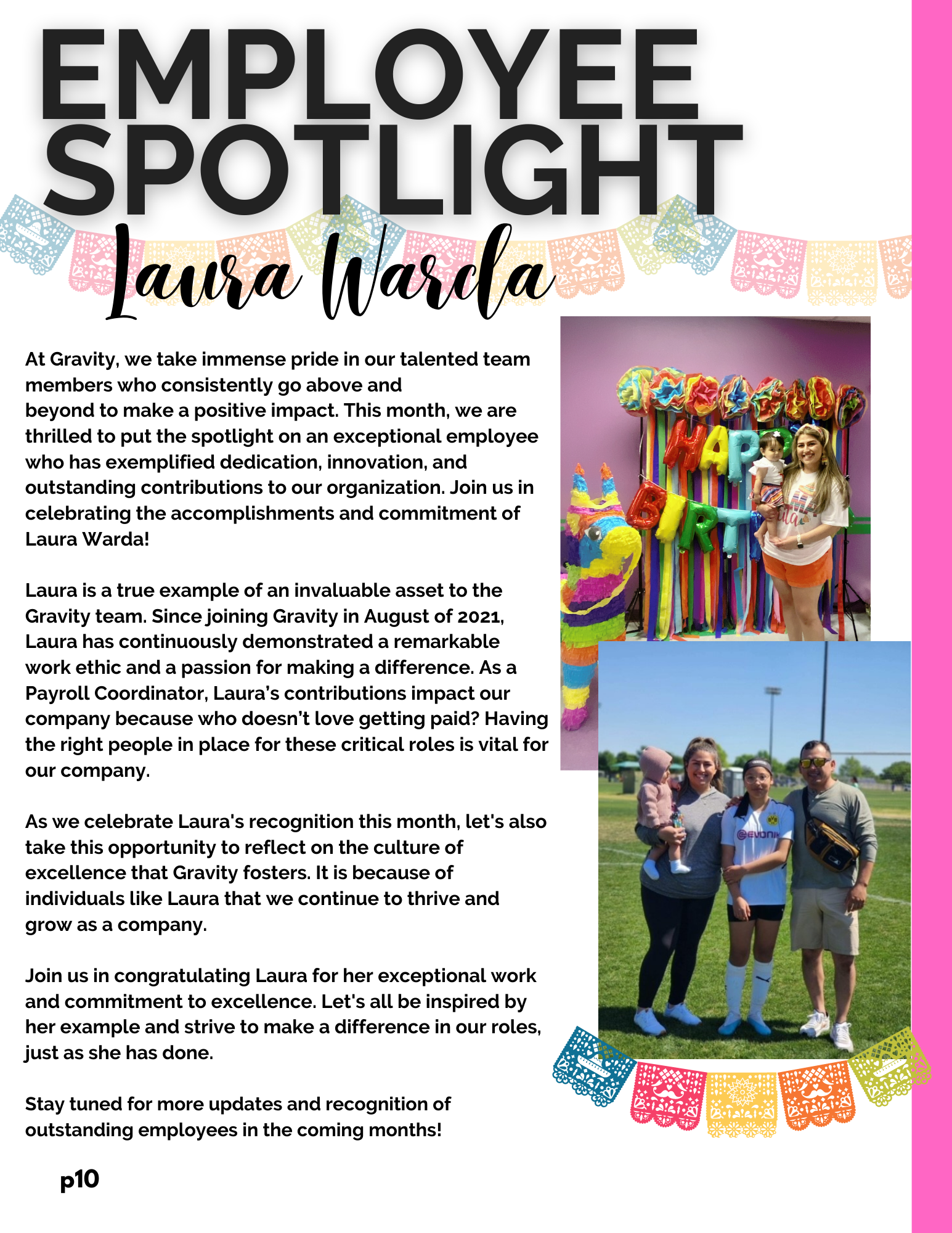 EMPLOYEE SPOTLIGHT

Laura Warda

At Gravity, we take immense pride in our talented team members who consistently go above and beyond to make a positive impact. This month, we are thrilled to put the spotlight on an exceptional employee who has exemplified dedication, innovation, and outstanding contributions to our organization. Join us in celebrating the accomplishments and commitment of Laura Warda!

Laura is a true example of an invaluable asset to the Gravity team. Since joining Gravity in August of 2021, Laura has continuously demonstrated a remarkable work ethic and a passion for making a difference. As a Payroll Coordinator, Laura's contributions impact our company because who doesn't love getting paid? Having the right people in place for these critical roles is vital for our company.

As we celebrate Laura's recognition this month, let's also take this opportunity to reflect on the culture of excellence that Gravity fosters. It is because of individuals like Laura that we continue to thrive and grow as a company.

Join us in congratulating Laura for her exceptional work and commitment to excellence. Let's all be inspired by her example and strive to make a difference in our roles, just as she has done.

Stay tuned for more updates and recognition of outstanding employees in the coming months!

HAPP BIRT

EVONIK

p10